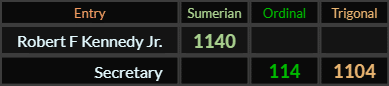 | Entry | Sumerian | Ordinal | Trigonal |
|---|---|---|---|
| Robert F Kennedy Jr. | 1140 | | |
| Secretary | | 114 | 1104 |